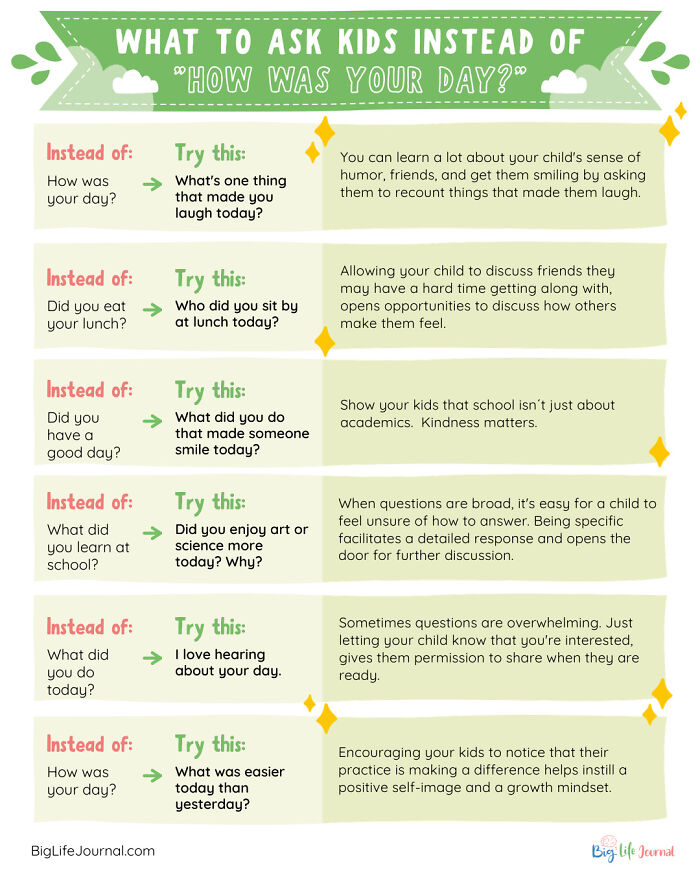 WHAT TO ASK KIDS INSTEAD OF
"HOW WAS YOUR DAY?"

Instead of:
How was your day?
→
Try this:
What's one thing that made you laugh today?

You can learn a lot about your child's sense of humor, friends, and get them smiling by asking them to recount things that made them laugh.

Instead of:
Did you eat your lunch?
→
Try this:
Who did you sit by at lunch today?

Allowing your child to discuss friends they may have a hard time getting along with, opens opportunities to discuss how others make them feel.

Instead of:
Did you have a good day?
→
Try this:
What did you do that made someone smile today?

Show your kids that school isn´t just about academics. Kindness matters.

Instead of:
What did you learn at school?
→
Try this:
Did you enjoy art or science more today? Why?

When questions are broad, it's easy for a child to feel unsure of how to answer. Being specific facilitates a detailed response and opens the door for further discussion.

Instead of:
What did you do today?
→
Try this:
I love hearing about your day.

Sometimes questions are overwhelming. Just letting your child know that you're interested, gives them permission to share when they are ready.

Instead of:
How was your day?
→
Try this:
What was easier today than yesterday?

Encouraging your kids to notice that their practice is making a difference helps instill a positive self-image and a growth mindset.

BigLifeJournal.com

Big Life Journal